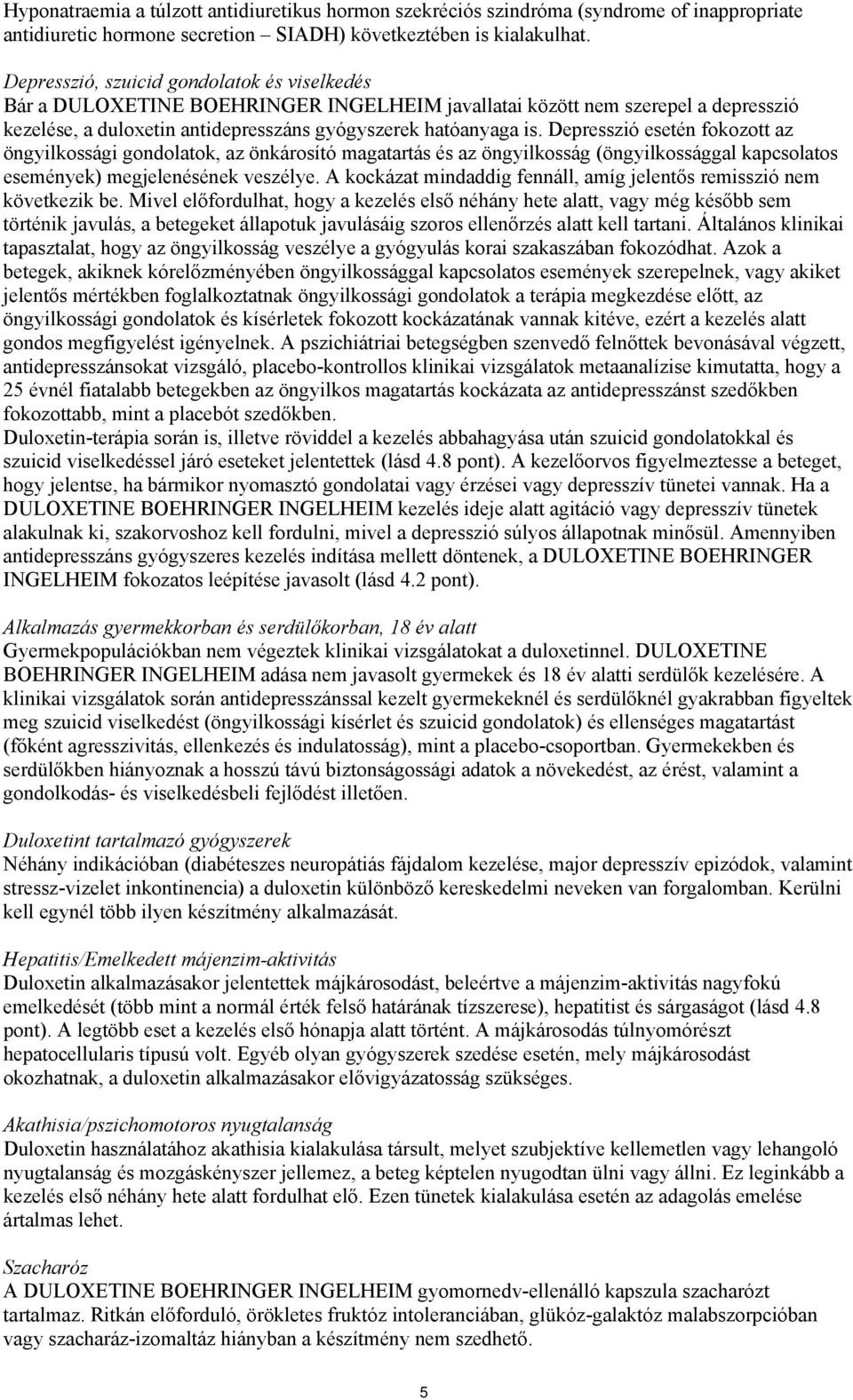 Hyponatraemia a túlzott antidiuretikus hormon szekréciós szindróma (syndrome of inappropriate antidiuretic hormone secretion – SIADH) következtében is kialakulhat.

Depresszió, szuicid gondolatok és viselkedés
Bár a DULOXETINE BOEHRINGER INGELHEIM javallatai között nem szerepel a depresszió kezelése, a duloxetin antidepresszáns gyógyszerek hatóanyaga is. Depresszió esetén fokozott az öngyilkossági gondolatok, az önkárosító magatartás és az öngyilkosság (öngyilkossággal kapcsolatos események) megjelenésének veszélye. A kockázat mindaddig fennáll, amíg jelentős remisszió nem következik be. Mivel előfordulhat, hogy a kezelés első néhány hete alatt, vagy még később sem történik javulás, a betegeket állapotuk javulásáig szoros ellenőrzés alatt kell tartani. Általános klinikai tapasztalat, hogy az öngyilkosság veszélye a gyógyulás korai szakaszában fokozódhat. Azok a betegek, akiknek kórelőzményében öngyilkossággal kapcsolatos események szerepelnek, vagy akiket jelentős mértékben foglalkoztatnak öngyilkossági gondolatok a terápia megkezdése előtt, az öngyilkossági gondolatok és kísérletek fokozott kockázatának vannak kitéve, ezért a kezelés alatt gondos megfigyelést igényelnek. A pszichiátriai betegségben szenvedő felnőttek bevonásával végzett, antidepresszánsokat vizsgáló, placebo-kontrollos klinikai vizsgálatok metaanalízise kimutatta, hogy a 25 évnél fiatalabb betegekben az öngyilkos magatartás kockázata az antidepresszánst szedőkben fokozottabb, mint a placebót szedőkben.
Duloxetin-terápia során is, illetve röviddel a kezelés abbahagyása után szuicid gondolatokkal és szuicid viselkedéssel járó eseteket jelentettek (lásd 4.8 pont). A kezelőorvos figyelmeztesse a beteget, hogy jelentse, ha bármikor nyomasztó gondolatai vagy érzései vagy depresszív tünetei vannak. Ha a DULOXETINE BOEHRINGER INGELHEIM kezelés ideje alatt agitáció vagy depresszív tünetek alakulnak ki, szakorvoshoz kell fordulni, mivel a depresszió súlyos állapotnak minősül. Amennyiben antidepresszáns gyógyszeres kezelés indítása mellett döntenek, a DULOXETINE BOEHRINGER INGELHEIM fokozatos leépítése javasolt (lásd 4.2 pont).

Alkalmazás gyermekkorban és serdülőkorban, 18 év alatt
Gyermekpopulációkban nem végeztek klinikai vizsgálatokat a duloxetinnel. DULOXETINE BOEHRINGER INGELHEIM adása nem javasolt gyermekek és 18 év alatti serdülők kezelésére. A klinikai vizsgálatok során antidepresszánssal kezelt gyermekeknél és serdülőknél gyakrabban figyeltek meg szuicid viselkedést (öngyilkossági kísérlet és szuicid gondolatok) és ellenséges magatartást (főként agresszivitás, ellenkezés és indulatosság), mint a placebo-csoportban. Gyermekekben és serdülőkben hiányoznak a hosszú távú biztonságossági adatok a növekedést, az érést, valamint a gondolkodás- és viselkedésbeli fejlődést illetően.

Duloxetint tartalmazó gyógyszerek
Néhány indikációban (diabéteszes neuropátiás fájdalom kezelése, major depresszív epizódok, valamint stressz-vizelet inkontinencia) a duloxetin különböző kereskedelmi neveken van forgalomban. Kerülni kell egynél több ilyen készítmény alkalmazását.

Hepatitis/Emelkedett májenzim-aktivitás
Duloxetin alkalmazásakor jelentettek májkárosodást, beleértve a májenzim-aktivitás nagyfokú emelkedését (több mint a normál érték felső határának tízszerese), hepatitist és sárgaságot (lásd 4.8 pont). A legtöbb eset a kezelés első hónapja alatt történt. A májkárosodás túlnyomórészt hepatocellularis típusú volt. Egyéb olyan gyógyszerek szedése esetén, mely májkárosodást okozhatnak, a duloxetin alkalmazásakor elővigyázatosság szükséges.

Akathisia/pszichomotoros nyugtalanság
Duloxetin használatához akathisia kialakulása társult, melyet szubjektíve kellemetlen vagy lehangoló nyugtalanság és mozgáskényszer jellemez, a beteg képtelen nyugodtan ülni vagy állni. Ez leginkább a kezelés első néhány hete alatt fordulhat elő. Ezen tünetek kialakulása esetén az adagolás emelése ártalmas lehet.

Szacharóz
A DULOXETINE BOEHRINGER INGELHEIM gyomornedv-ellenálló kapszula szacharózt tartalmaz. Ritkán előforduló, örökletes fruktóz intoleranciában, glükóz-galaktóz malabszorpcióban vagy szacharáz-izomaltáz hiányban a készítmény nem szedhető.

5